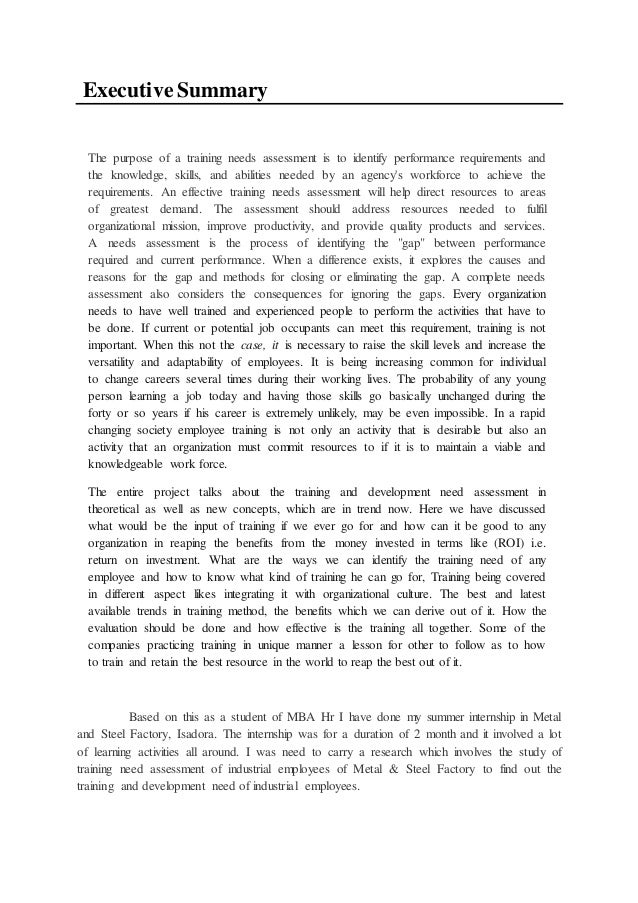 Executive Summary

The purpose of a training needs assessment is to identify performance requirements and the knowledge, skills, and abilities needed by an agency's workforce to achieve the requirements. An effective training needs assessment will help direct resources to areas of greatest demand. The assessment should address resources needed to fulfil organizational mission, improve productivity, and provide quality products and services. A needs assessment is the process of identifying the "gap" between performance required and current performance. When a difference exists, it explores the causes and reasons for the gap and methods for closing or eliminating the gap. A complete needs assessment also considers the consequences for ignoring the gaps. Every organization needs to have well trained and experienced people to perform the activities that have to be done. If current or potential job occupants can meet this requirement, training is not important. When this not the case, it is necessary to raise the skill levels and increase the versatility and adaptability of employees. It is being increasing common for individual to change careers several times during their working lives. The probability of any young person learning a job today and having those skills go basically unchanged during the forty or so years if his career is extremely unlikely, may be even impossible. In a rapid changing society employee training is not only an activity that is desirable but also an activity that an organization must commit resources to if it is to maintain a viable and knowledgeable work force.

The entire project talks about the training and development need assessment in theoretical as well as new concepts, which are in trend now. Here we have discussed what would be the input of training if we ever go for and how can it be good to any organization in reaping the benefits from the money invested in terms like (ROI) i.e. return on investment. What are the ways we can identify the training need of any employee and how to know what kind of training he can go for, Training being covered in different aspect likes integrating it with organizational culture. The best and latest available trends in training method, the benefits which we can derive out of it. How the evaluation should be done and how effective is the training all together. Some of the companies practicing training in unique manner a lesson for other to follow as to how to train and retain the best resource in the world to reap the best out of it.

Based on this as a student of MBA Hr I have done my summer internship in Metal and Steel Factory, Isadora. The internship was for a duration of 2 month and it involved a lot of learning activities all around. I was need to carry a research which involves the study of training need assessment of industrial employees of Metal & Steel Factory to find out the training and development need of industrial employees.